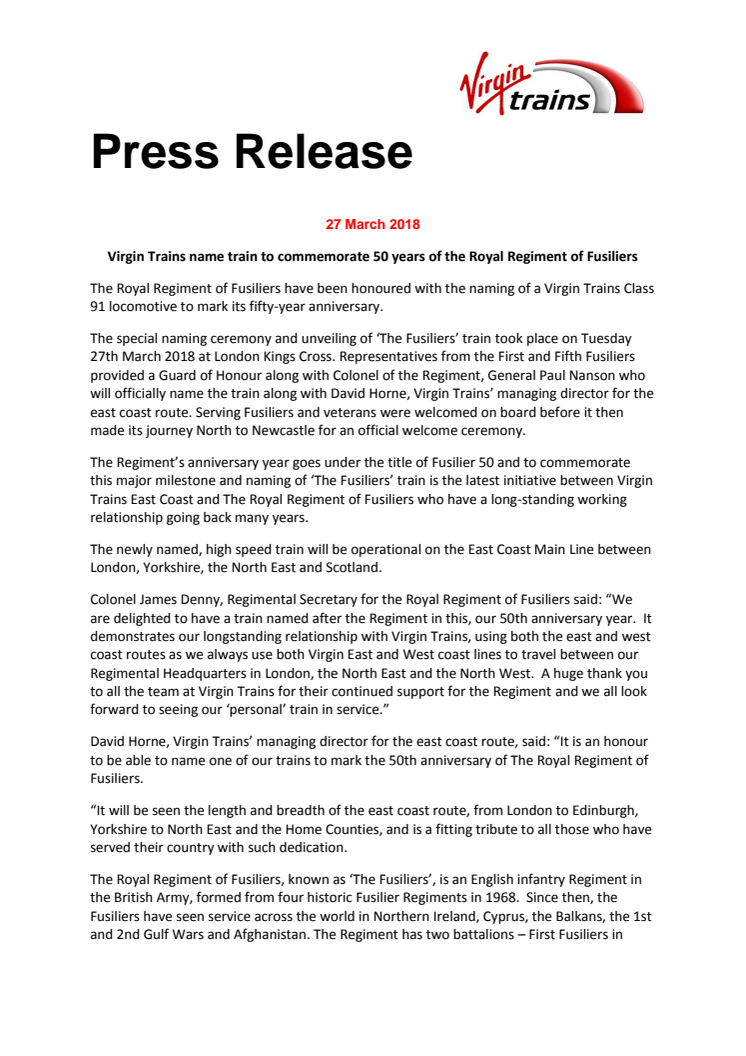 Virgin trains

Press Release

27 March 2018

Virgin Trains name train to commemorate 50 years of the Royal Regiment of Fusiliers

The Royal Regiment of Fusiliers have been honoured with the naming of a Virgin Trains Class 91 locomotive to mark its fifty-year anniversary.

The special naming ceremony and unveiling of 'The Fusiliers' train took place on Tuesday 27th March 2018 at London Kings Cross. Representatives from the First and Fifth Fusiliers provided a Guard of Honour along with Colonel of the Regiment, General Paul Nanson who will officially name the train along with David Horne, Virgin Trains' managing director for the east coast route. Serving Fusiliers and veterans were welcomed on board before it then made its journey North to Newcastle for an official welcome ceremony.

The Regiment's anniversary year goes under the title of Fusilier 50 and to commemorate this major milestone and naming of 'The Fusiliers' train is the latest initiative between Virgin Trains East Coast and The Royal Regiment of Fusiliers who have a long-standing working relationship going back many years.

The newly named, high speed train will be operational on the East Coast Main Line between London, Yorkshire, the North East and Scotland.

Colonel James Denny, Regimental Secretary for the Royal Regiment of Fusiliers said: "We are delighted to have a train named after the Regiment in this, our 50th anniversary year. It demonstrates our longstanding relationship with Virgin Trains, using both the east and west coast routes as we always use both Virgin East and West coast lines to travel between our Regimental Headquarters in London, the North East and the North West. A huge thank you to all the team at Virgin Trains for their continued support for the Regiment and we all look forward to seeing our 'personal' train in service."

David Horne, Virgin Trains' managing director for the east coast route, said: "It is an honour to be able to name one of our trains to mark the 50th anniversary of The Royal Regiment of Fusiliers.

"It will be seen the length and breadth of the east coast route, from London to Edinburgh, Yorkshire to North East and the Home Counties, and is a fitting tribute to all those who have served their country with such dedication.

The Royal Regiment of Fusiliers, known as 'The Fusiliers', is an English infantry Regiment in the British Army, formed from four historic Fusilier Regiments in 1968. Since then, the Fusiliers have seen service across the world in Northern Ireland, Cyprus, the Balkans, the 1st and 2nd Gulf Wars and Afghanistan. The Regiment has two battalions – First Fusiliers in